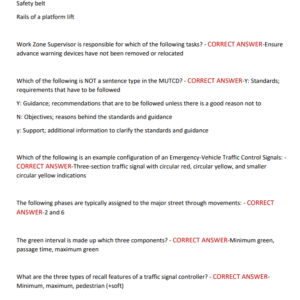 Safety belt

Rails of a platform lift

Work Zone Supervisor is responsible for which of the following tasks? - CORRECT ANSWER-Ensure advance warning devices have not been removed or relocated

Which of the following is NOT a sentence type in the MUTCD? - CORRECT ANSWER-Y: Standards; requirements that have to be followed

Y: Guidance; recommendations that are to be followed unless there is a good reason not to

N: Objectives; reasons behind the standards and guidance

y: Support; additional information to clarify the standards and guidance

Which of the following is an example configuration of an Emergency-Vehicle Traffic Control Signals: - CORRECT ANSWER-Three-section traffic signal with circular red, circular yellow, and smaller circular yellow indications

The following phases are typically assigned to the major street through movements: - CORRECT ANSWER-2 and 6

The green interval is made up which three components? - CORRECT ANSWER-Minimum green, passage time, maximum green

What are the three types of recall features of a traffic signal controller? - CORRECT ANSWER-Minimum, maximum, pedestrian (+soft)